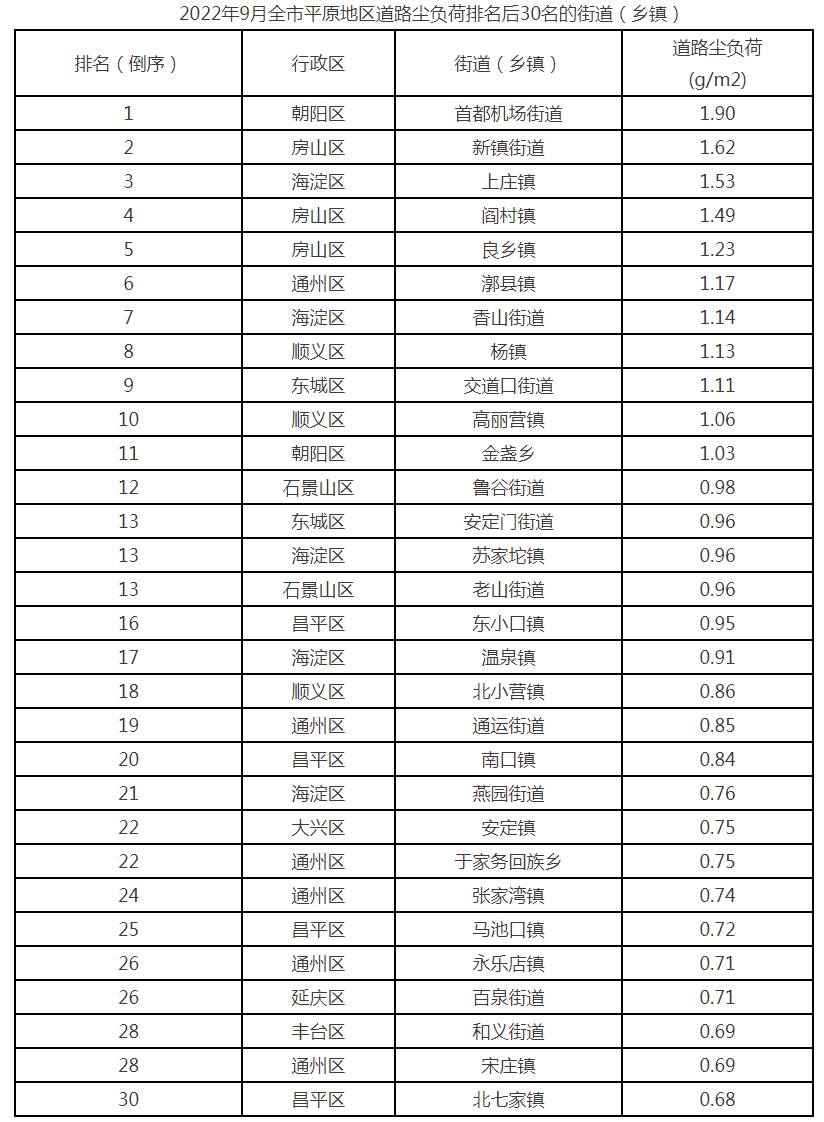 2022年9月全市平原地区道路尘负荷排名后30名的街道（乡镇）

| 排名（倒序） | 行政区 | 街道（乡镇） | 道路尘负荷 (g/m2) |
|---|---|---|---|
| 1 | 朝阳区 | 首都机场街道 | 1.90 |
| 2 | 房山区 | 新镇街道 | 1.62 |
| 3 | 海淀区 | 上庄镇 | 1.53 |
| 4 | 房山区 | 阎村镇 | 1.49 |
| 5 | 房山区 | 良乡镇 | 1.23 |
| 6 | 通州区 | 漷县镇 | 1.17 |
| 7 | 海淀区 | 香山街道 | 1.14 |
| 8 | 顺义区 | 杨镇 | 1.13 |
| 9 | 东城区 | 交道口街道 | 1.11 |
| 10 | 顺义区 | 高丽营镇 | 1.06 |
| 11 | 朝阳区 | 金盏乡 | 1.03 |
| 12 | 石景山区 | 鲁谷街道 | 0.98 |
| 13 | 东城区 | 安定门街道 | 0.96 |
| 13 | 海淀区 | 苏家坨镇 | 0.96 |
| 13 | 石景山区 | 老山街道 | 0.96 |
| 16 | 昌平区 | 东小口镇 | 0.95 |
| 17 | 海淀区 | 温泉镇 | 0.91 |
| 18 | 顺义区 | 北小营镇 | 0.86 |
| 19 | 通州区 | 通运街道 | 0.85 |
| 20 | 昌平区 | 南口镇 | 0.84 |
| 21 | 海淀区 | 燕园街道 | 0.76 |
| 22 | 大兴区 | 安定镇 | 0.75 |
| 22 | 通州区 | 于家务回族乡 | 0.75 |
| 24 | 通州区 | 张家湾镇 | 0.74 |
| 25 | 昌平区 | 马池口镇 | 0.72 |
| 26 | 通州区 | 永乐店镇 | 0.71 |
| 26 | 延庆区 | 百泉街道 | 0.71 |
| 28 | 丰台区 | 和义街道 | 0.69 |
| 28 | 通州区 | 宋庄镇 | 0.69 |
| 30 | 昌平区 | 北七家镇 | 0.68 |